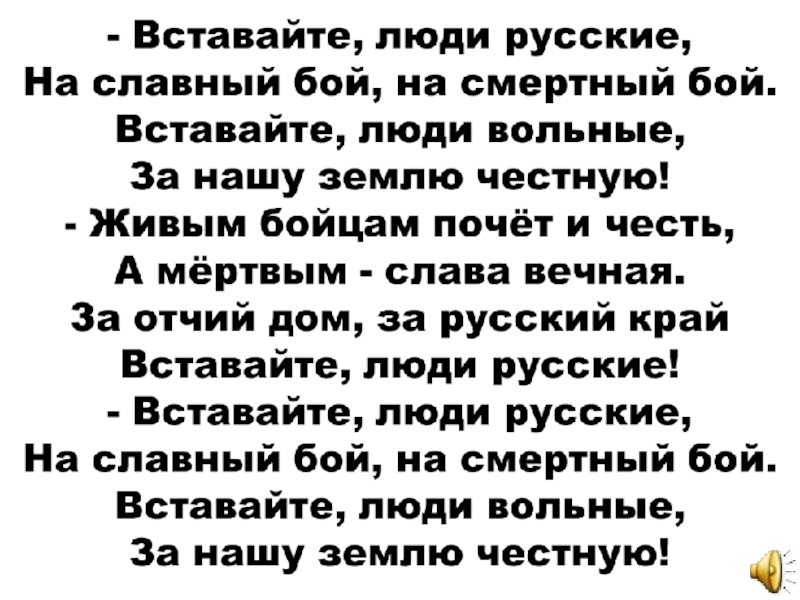 - Вставайте, люди русские,
На славный бой, на смертный бой.
Вставайте, люди вольные,
За нашу землю честную!
- Живым бойцам почёт и честь,
А мёртвым - слава вечная.
За отчий дом, за русский край
Вставайте, люди русские!
- Вставайте, люди русские,
На славный бой, на смертный бой.
Вставайте, люди вольные,
За нашу землю честную!